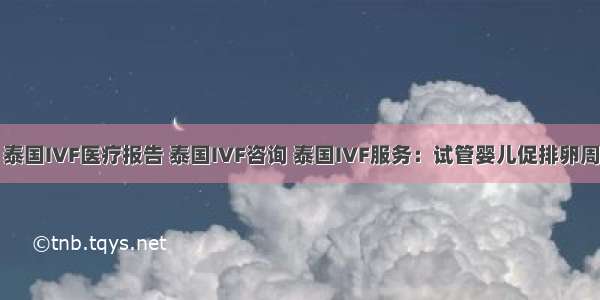 泰国IVF医疗报告 泰国IVF咨询 泰国IVF服务：试管婴儿促排卵周

©tnb.tqys.net